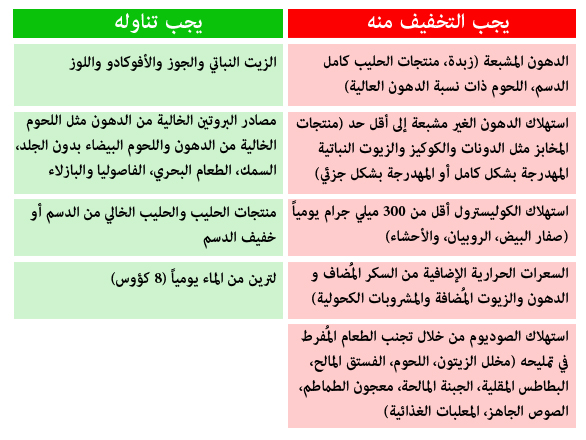 | يجب التخفيف منه | يجب تناوله |
|---|---|
| الدهون المشبعة (زبدة، منتجات الحليب كامل الدسم، اللحوم ذات نسبة الدهون العالية) | الزيت النباتي والجوز والأفوكادو واللوز |
| استهلاك الدهون الغير مشبعة إلى أقل حد (منتجات المخابز مثل الدونات والكوكيز والزيوت النباتية المهدرجة بشكل كامل أو المهدرجة بشكل جزئي) | مصادر البروتين الخالية من الدهون مثل اللحوم الخالية من الدهون واللحوم البيضاء بدون الجلد، السمك، الطعام البحري، الفاصوليا والبازلاء |
| استهلاك الكوليسترول أقل من 300 ميلي جرام يومياً (صفار البيض، الروبيان، والأحشاء) | منتجات الحليب والحليب الخالي من الدسم أو خفيف الدسم |
| السعرات الحرارية الإضافية من السكر المُضاف و الدهون والزيوت المُضافة والمشروبات الكحولية) | لترين من الماء يومياً (8 كؤوس) |
| استهلاك الصوديوم من خلال تجنب الطعام المُفرط في تمليحه (مخلل الزيتون، اللحوم، الفستق المالح، البطاطس المقلية، الجبنة المالحة، معجون الطماطم، الصوص الجاهز، المعلبات الغذائية) | |